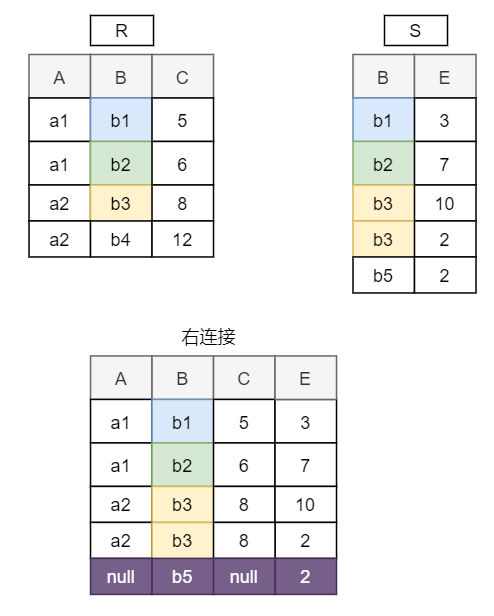 R

| A | B | C |
|---|---|---|
| a1 | b1 | 5 |
| a1 | b2 | 6 |
| a2 | b3 | 8 |
| a2 | b4 | 12 |

S

| B | E |
|---|---|
| b1 | 3 |
| b2 | 7 |
| b3 | 10 |
| b3 | 2 |
| b5 | 2 |

右连接

| A | B | C | E |
|---|---|---|---|
| a1 | b1 | 5 | 3 |
| a1 | b2 | 6 | 7 |
| a2 | b3 | 8 | 10 |
| a2 | b3 | 8 | 2 |
| null | b5 | null | 2 |